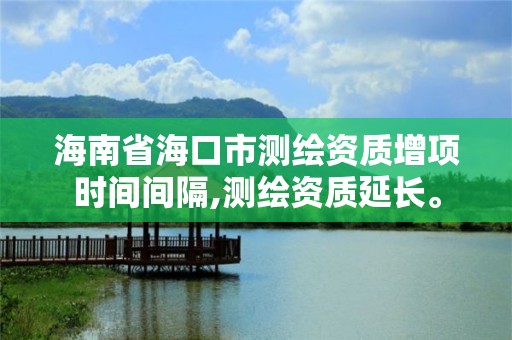 海南省海口市测绘资质增项时间间隔,测绘资质延长。